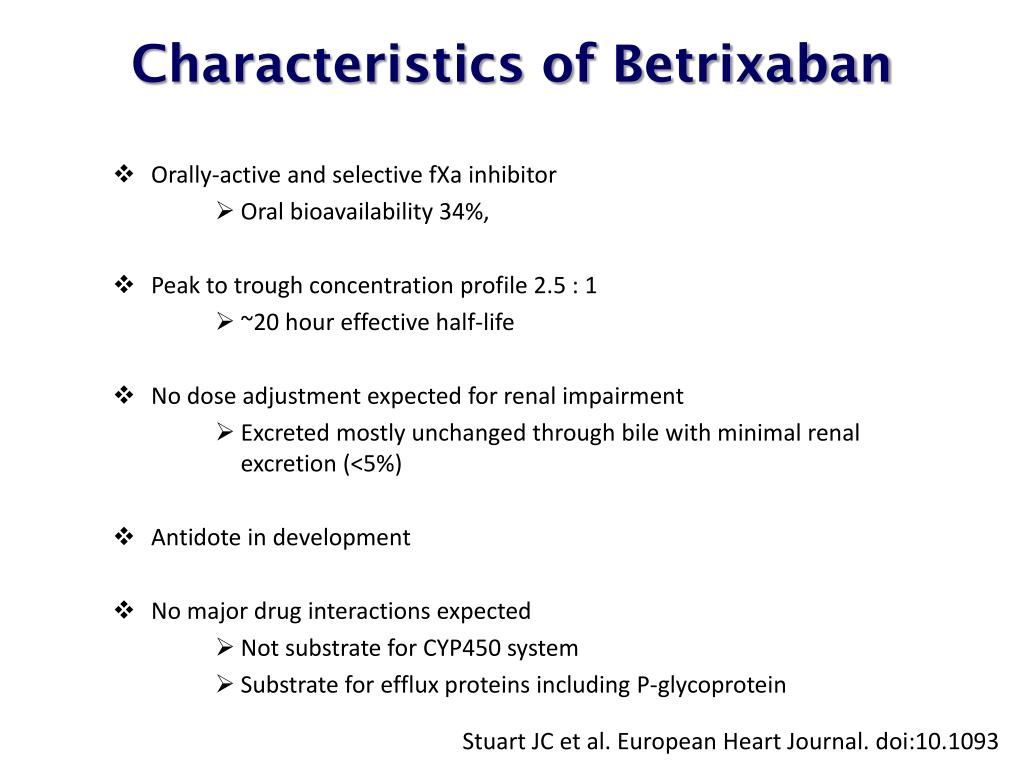 Characteristics of Betrixaban

❖ Orally-active and selective fXa inhibitor
➢ Oral bioavailability 34%,

❖ Peak to trough concentration profile 2.5 : 1
➢ ~20 hour effective half-life

❖ No dose adjustment expected for renal impairment
➢ Excreted mostly unchanged through bile with minimal renal excretion (<5%)

❖ Antidote in development

❖ No major drug interactions expected
➢ Not substrate for CYP450 system
➢ Substrate for efflux proteins including P-glycoprotein

Stuart JC et al. European Heart Journal. doi:10.1093